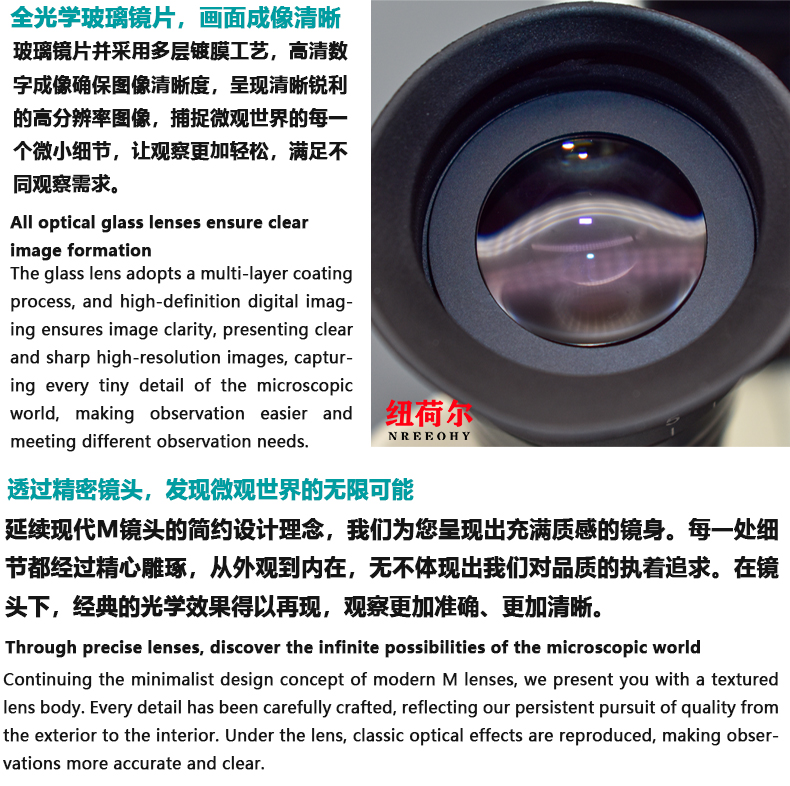 全光学玻璃镜片，画面成像清晰
玻璃镜片并采用多层镀膜工艺，高清数字成像确保图像清晰度，呈现清晰锐利的高分辨率图像，捕捉微观世界的每一个微小细节，让观察更加轻松，满足不同观察需求。

All optical glass lenses ensure clear image formation
The glass lens adopts a multi-layer coating process, and high-definition digital imaging ensures image clarity, presenting clear and sharp high-resolution images, capturing every tiny detail of the microscopic world, making observation easier and meeting different observation needs.

纽荷尔
NREEOHY

透过精密镜头，发现微观世界的无限可能
延续现代M镜头的简约设计理念，我们为您呈现出充满质感的镜身。每一处细节都经过精心雕琢，从外观到内在，无不体现出我们对品质的执着追求。在镜头下，经典的光学效果得以再现，观察更加准确、更加清晰。

Through precise lenses, discover the infinite possibilities of the microscopic world
Continuing the minimalist design concept of modern M lenses, we present you with a textured lens body. Every detail has been carefully crafted, reflecting our persistent pursuit of quality from the exterior to the interior. Under the lens, classic optical effects are reproduced, making observations more accurate and clear.